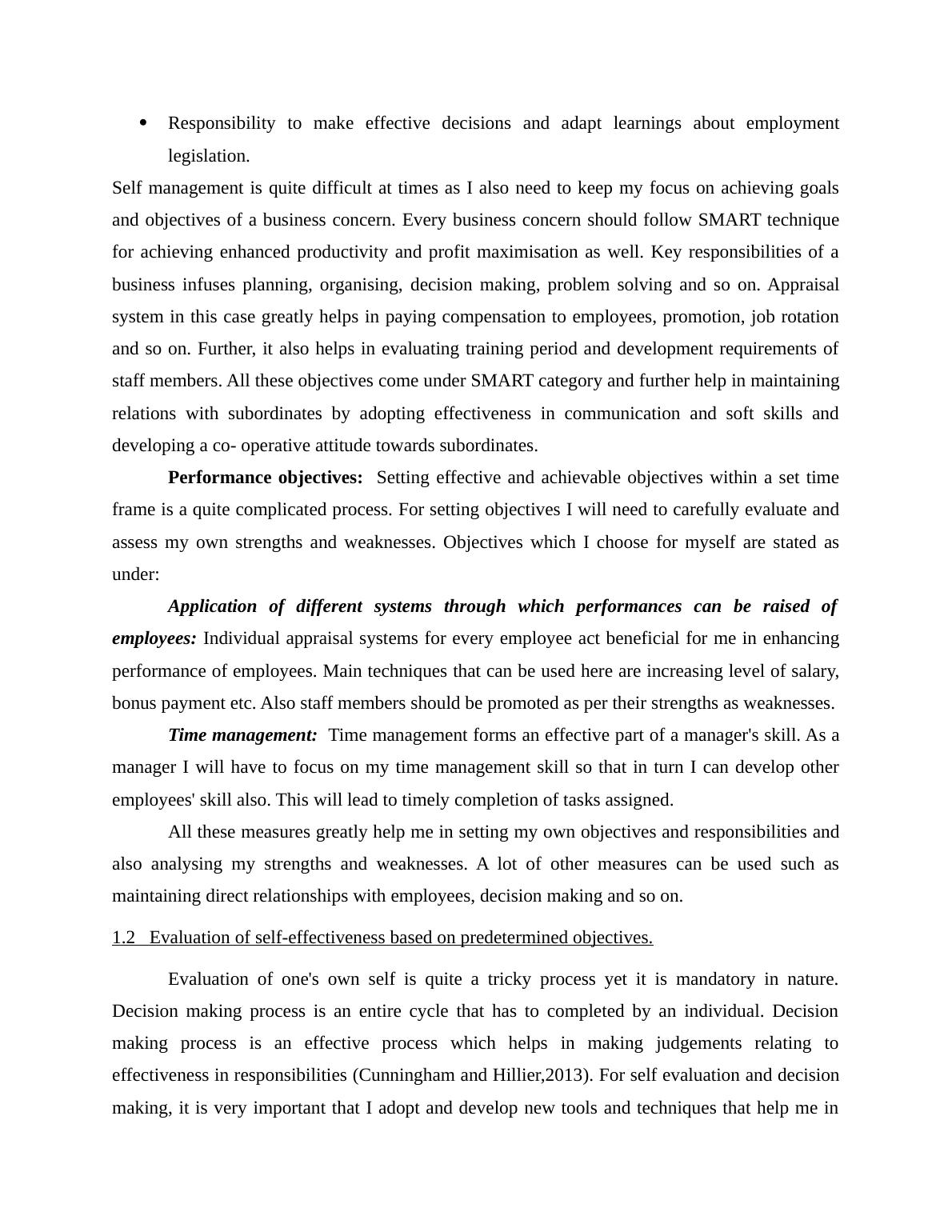 • Responsibility to make effective decisions and adapt learnings about employment legislation.

Self management is quite difficult at times as I also need to keep my focus on achieving goals and objectives of a business concern. Every business concern should follow SMART technique for achieving enhanced productivity and profit maximisation as well. Key responsibilities of a business infuses planning, organising, decision making, problem solving and so on. Appraisal system in this case greatly helps in paying compensation to employees, promotion, job rotation and so on. Further, it also helps in evaluating training period and development requirements of staff members. All these objectives come under SMART category and further help in maintaining relations with subordinates by adopting effectiveness in communication and soft skills and developing a co- operative attitude towards subordinates.

Performance objectives: Setting effective and achievable objectives within a set time frame is a quite complicated process. For setting objectives I will need to carefully evaluate and assess my own strengths and weaknesses. Objectives which I choose for myself are stated as under:

Application of different systems through which performances can be raised of employees: Individual appraisal systems for every employee act beneficial for me in enhancing performance of employees. Main techniques that can be used here are increasing level of salary, bonus payment etc. Also staff members should be promoted as per their strengths as weaknesses.

Time management: Time management forms an effective part of a manager's skill. As a manager I will have to focus on my time management skill so that in turn I can develop other employees' skill also. This will lead to timely completion of tasks assigned.

All these measures greatly help me in setting my own objectives and responsibilities and also analysing my strengths and weaknesses. A lot of other measures can be used such as maintaining direct relationships with employees, decision making and so on.

1.2 Evaluation of self-effectiveness based on predetermined objectives.

Evaluation of one's own self is quite a tricky process yet it is mandatory in nature. Decision making process is an entire cycle that has to completed by an individual. Decision making process is an effective process which helps in making judgements relating to effectiveness in responsibilities (Cunningham and Hillier,2013). For self evaluation and decision making, it is very important that I adopt and develop new tools and techniques that help me in